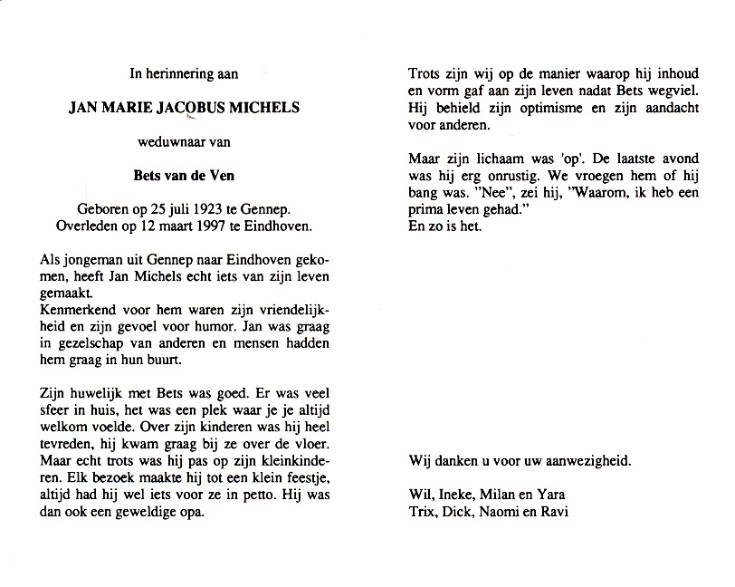 In herinnering aan

JAN MARIE JACOBUS MICHELS

weduwnaar van

Bets van de Ven

Geboren op 25 juli 1923 te Gennep.
Overleden op 12 maart 1997 te Eindhoven.

Als jongeman uit Gennep naar Eindhoven gekomen, heeft Jan Michels echt iets van zijn leven gemaakt.
Kenmerkend voor hem waren zijn vriendelijkheid en zijn gevoel voor humor. Jan was graag in gezelschap van anderen en mensen hadden hem graag in hun buurt.

Zijn huwelijk met Bets was goed. Er was veel sfeer in huis, het was een plek waar je je altijd welkom voelde. Over zijn kinderen was hij heel tevreden, hij kwam graag bij ze over de vloer. Maar echt trots was hij pas op zijn kleinkinderen. Elk bezoek maakte hij tot een klein feestje, altijd had hij wel iets voor ze in petto. Hij was dan ook een geweldige opa.

Trots zijn wij op de manier waarop hij inhoud en vorm gaf aan zijn leven nadat Bets wegviel. Hij behield zijn optimisme en zijn aandacht voor anderen.

Maar zijn lichaam was 'op'. De laatste avond was hij erg onrustig. We vroegen hem of hij bang was. "Nee", zei hij, "Waarom, ik heb een prima leven gehad."
En zo is het.

Wij danken u voor uw aanwezigheid.

Wil, Ineke, Milan en Yara
Trix, Dick, Naomi en Ravi